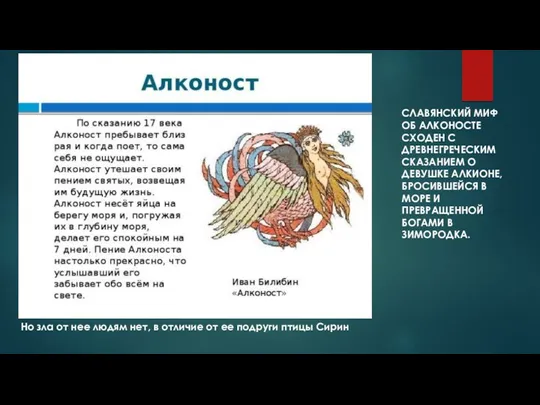 Алконост

По сказанию 17 века Алконост пребывает близ рая и когда поет, то сама себя не ощущает. Алконост утешает своим пением святых, возвещая им будущую жизнь. Алконост несёт яйца на берегу моря и, погружая их в глубину моря, делает его спокойным на 7 дней. Пение Алконоста настолько прекрасно, что услышавший его забывает обо всём на свете.

Иван Билибин «Алконост»

СЛАВЯНСКИЙ МИФ ОБ АЛКОНОСТЕ СХОДЕН С ДРЕВНЕГРЕЧЕСКИМ СКАЗАНИЕМ О ДЕВУШКЕ АЛКИОНЕ, БРОСИВШЕЙСЯ В МОРЕ И ПРЕВРАЩЕННОЙ БОГАМИ В ЗИМОРОДКА.

Но зла от нее людям нет, в отличие от ее подруги птицы Сирин